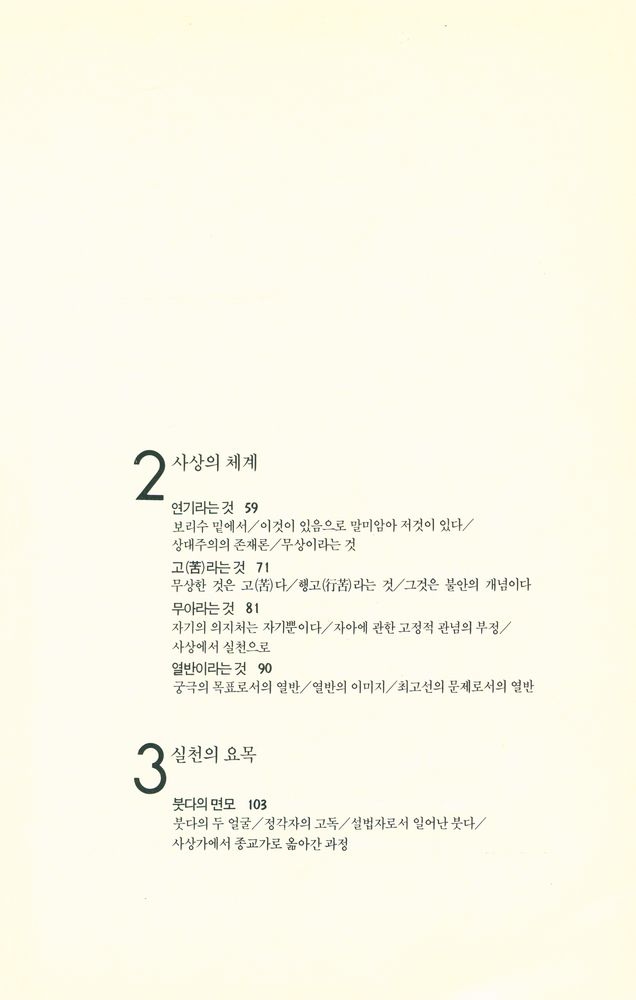 2 사상의 체계

연기라는 것 59
보리수 밑에서／이것이 있음으로 말미암아 저것이 있다／상대주의의 존재론／무상이라는 것

고(苦)라는 것 71
무상한 것은 고(苦)다／행고(行苦)라는 것／그것은 불안의 개념이다

무아라는 것 81
자기의 의지처는 자기뿐이다／자아에 관한 고정적 관념의 부정／사상에서 실천으로

열반이라는 것 90
궁극의 목표로서의 열반／열반의 이미지／최고선의 문제로서의 열반

3 실천의 요목

붓다의 면모 103
붓다의 두 얼굴／정각자의 고독／설법자로서 일어난 붓다／사상가에서 종교가로 옮아간 과정